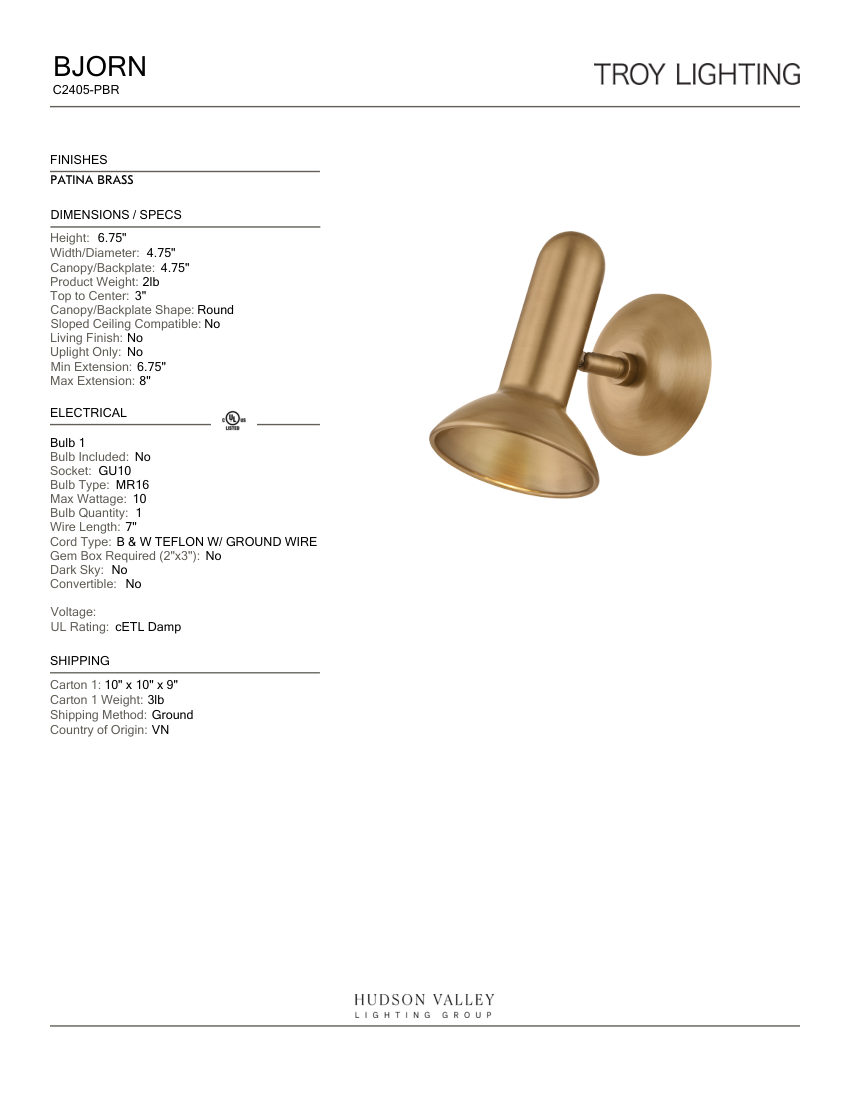 BJORN
C2405-PBR

TROY LIGHTING

FINISHES
PATINA BRASS

DIMENSIONS / SPECS
Height: 6.75"
Width/Diameter: 4.75"
Canopy/Backplate: 4.75"
Product Weight: 2lb
Top to Center: 3"
Canopy/Backplate Shape: Round
Sloped Ceiling Compatible: No
Living Finish: No
Uplight Only: No
Min Extension: 6.75"
Max Extension: 8"

ELECTRICAL
c UL us LISTED

Bulb 1
Bulb Included: No
Socket: GU10
Bulb Type: MR16
Max Wattage: 10
Bulb Quantity: 1
Wire Length: 7"
Cord Type: B & W TEFLON W/ GROUND WIRE
Gem Box Required (2"x3"): No
Dark Sky: No
Convertible: No

Voltage:
UL Rating: cETL Damp

SHIPPING
Carton 1: 10" x 10" x 9"
Carton 1 Weight: 3lb
Shipping Method: Ground
Country of Origin: VN

HUDSON VALLEY
LIGHTING GROUP